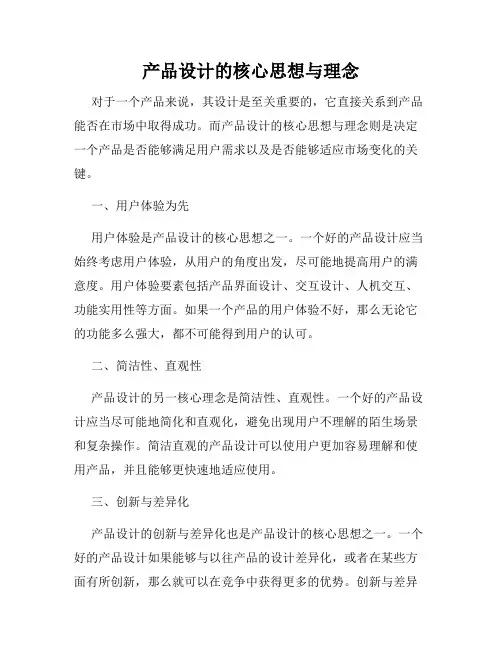 产品设计的核心思想与理念

对于一个产品来说，其设计是至关重要的，它直接关系到产品能否在市场中取得成功。而产品设计的核心思想与理念则是决定一个产品是否能够满足用户需求以及是否能够适应市场变化的关键。

一、用户体验为先

用户体验是产品设计的核心思想之一。一个好的产品设计应当始终考虑用户体验，从用户的角度出发，尽可能地提高用户的满意度。用户体验要素包括产品界面设计、交互设计、人机交互、功能实用性等方面。如果一个产品的用户体验不好，那么无论它的功能多么强大，都不可能得到用户的认可。

二、简洁性、直观性

产品设计的另一核心理念是简洁性、直观性。一个好的产品设计应当尽可能地简化和直观化，避免出现用户不理解的陌生场景和复杂操作。简洁直观的产品设计可以使用户更加容易理解和使用产品，并且能够更快速地适应使用。

三、创新与差异化

产品设计的创新与差异化也是产品设计的核心思想之一。一个好的产品设计如果能够与以往产品的设计差异化，或者在某些方面有所创新，那么就可以在竞争中获得更多的优势。创新与差异